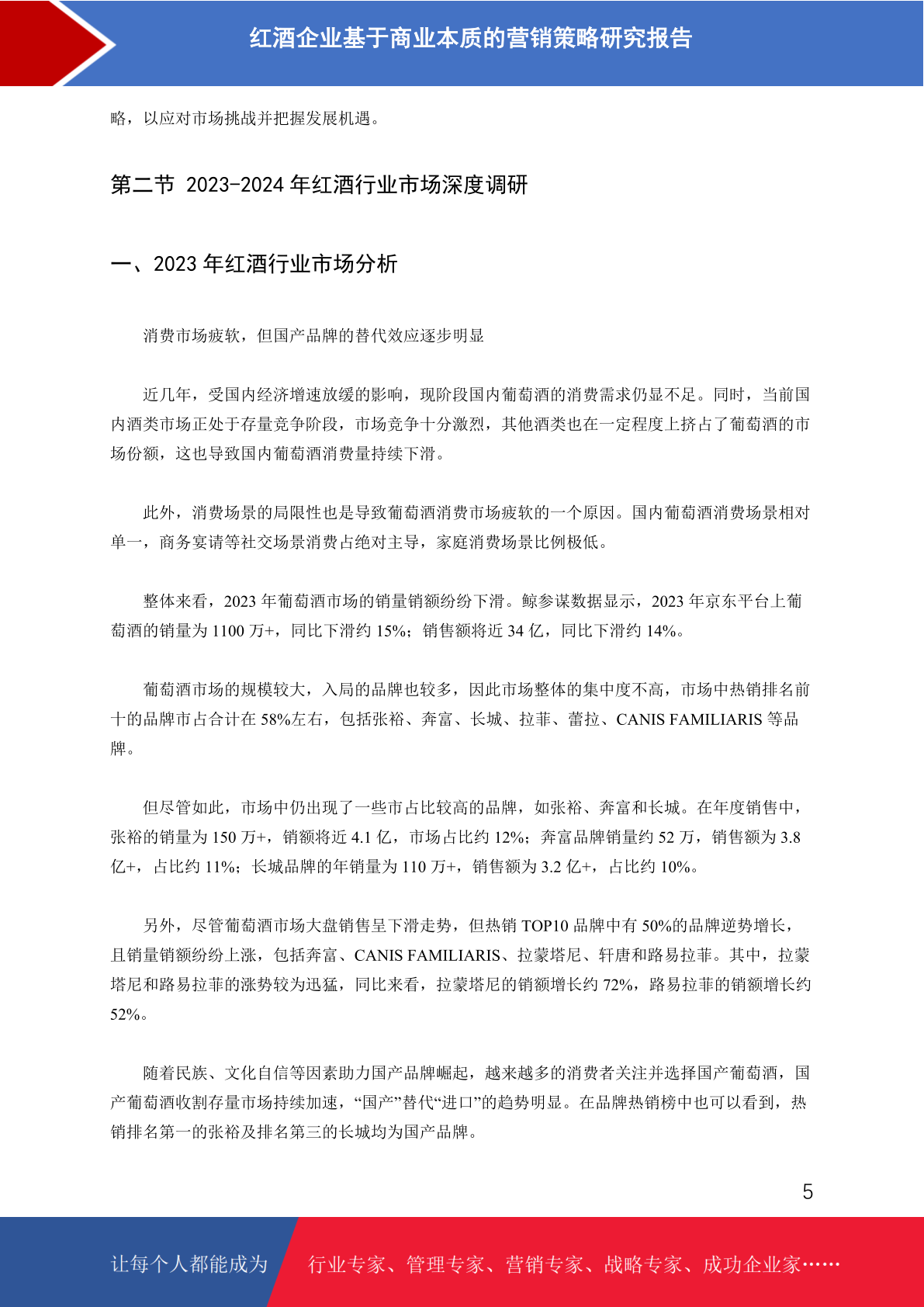 红酒企业基于商业本质的营销策略研究报告

略，以应对市场挑战并把握发展机遇。

第二节 2023-2024 年红酒行业市场深度调研

一、2023 年红酒行业市场分析

消费市场疲软，但国产品牌的替代效应逐步明显

近几年，受国内经济增速放缓的影响，现阶段国内葡萄酒的消费需求仍显不足。同时，当前国内酒类市场正处于存量竞争阶段，市场竞争十分激烈，其他酒类也在一定程度上挤占了葡萄酒的市场份额，这也导致国内葡萄酒消费量持续下滑。

此外，消费场景的局限性也是导致葡萄酒消费市场疲软的一个原因。国内葡萄酒消费场景相对单一，商务宴请等社交场景消费占绝对主导，家庭消费场景比例极低。

整体来看，2023 年葡萄酒市场的销量销额纷纷下滑。鲸参谋数据显示，2023 年京东平台上葡萄酒的销量为 1100 万+，同比下滑约 15%；销售额将近 34 亿，同比下滑约 14%。

葡萄酒市场的规模较大，入局的品牌也较多，因此市场整体的集中度不高，市场中热销排名前十的品牌市占合计在 58%左右，包括张裕、奔富、长城、拉菲、蕾拉、CANIS FAMILIARIS 等品牌。

但尽管如此，市场中仍出现了一些市占比较高的品牌，如张裕、奔富和长城。在年度销售中，张裕的销量为 150 万+，销额将近 4.1 亿，市场占比约 12%；奔富品牌销量约 52 万，销售额为 3.8 亿+，占比约 11%；长城品牌的年销量为 110 万+，销售额为 3.2 亿+，占比约 10%。

另外，尽管葡萄酒市场大盘销售呈下滑走势，但热销 TOP10 品牌中有 50%的品牌逆势增长，且销量销额纷纷上涨，包括奔富、CANIS FAMILIARIS、拉蒙塔尼、轩唐和路易拉菲。其中，拉蒙塔尼和路易拉菲的涨势较为迅猛，同比来看，拉蒙塔尼的销额增长约 72%，路易拉菲的销额增长约 52%。

随着民族、文化自信等因素助力国产品牌崛起，越来越多的消费者关注并选择国产葡萄酒，国产葡萄酒收割存量市场持续加速，“国产”替代“进口”的趋势明显。在品牌热销榜中也可以看到，热销排名第一的张裕及排名第三的长城均为国产品牌。

5

让每个人都能成为 行业专家、管理专家、营销专家、战略专家、成功企业家……